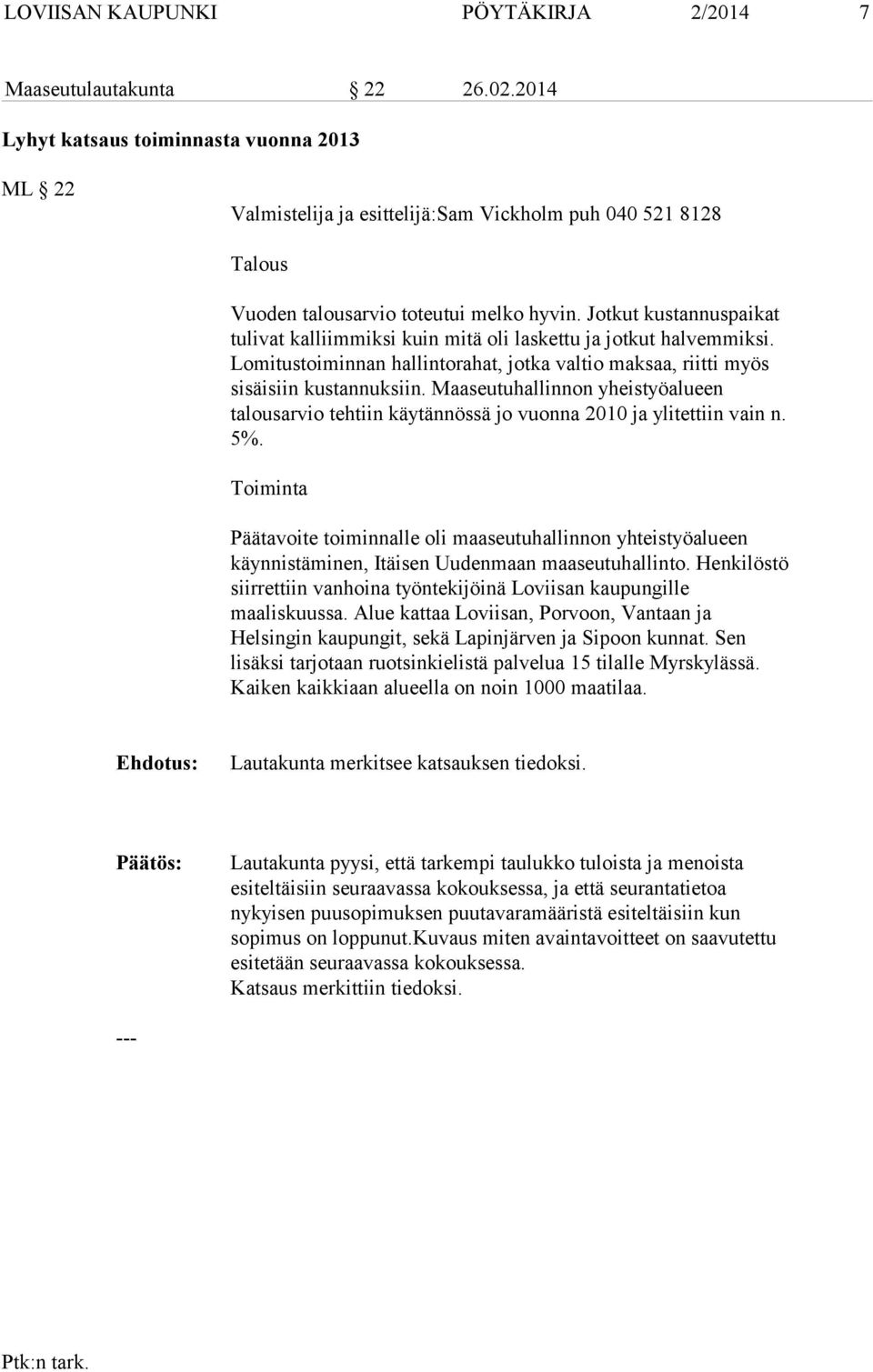 LOVIISAN KAUPUNKI PÖYTÄKIRJA 2/2014 7

Maaseutulautakunta § 22 26.02.2014

Lyhyt katsaus toiminnasta vuonna 2013

ML § 22

Valmistelija ja esittelijä:Sam Vickholm puh 040 521 8128

Talous

Vuoden talousarvio toteutui melko hyvin. Jotkut kustannuspaikat tulivat kalliimmiksi kuin mitä oli laskettu ja jotkut halvemmiksi. Lomitustoiminnan hallintorahat, jotka valtio maksaa, riitti myös sisäisiin kustannuksiin. Maaseutuhallinnon yheistyöalueen talousarvio tehtiin käytännössä jo vuonna 2010 ja ylitettiin vain n. 5%.

Toiminta

Päätavoite toiminnalle oli maaseutuhallinnon yhteistyöalueen käynnistäminen, Itäisen Uudenmaan maaseutuhallinto. Henkilöstö siirrettiin vanhoina työntekijöinä Loviisan kaupungille maaliskuussa. Alue kattaa Loviisan, Porvoon, Vantaan ja Helsingin kaupungit, sekä Lapinjärven ja Sipoon kunnat. Sen lisäksi tarjotaan ruotsinkielistä palvelua 15 tilalle Myrskylässä. Kaiken kaikkiaan alueella on noin 1000 maatilaa.

Ehdotus: Lautakunta merkitsee katsauksen tiedoksi.

Päätös: Lautakunta pyysi, että tarkempi taulukko tuloista ja menoista esiteltäisiin seuraavassa kokouksessa, ja että seurantatietoa nykyisen puusopimuksen puutavaramääristä esiteltäisiin kun sopimus on loppunut.Kuvaus miten avaintavoitteet on saavutettu esitetään seuraavassa kokouksessa.
Katsaus merkittiin tiedoksi.

---

Ptk:n tark.